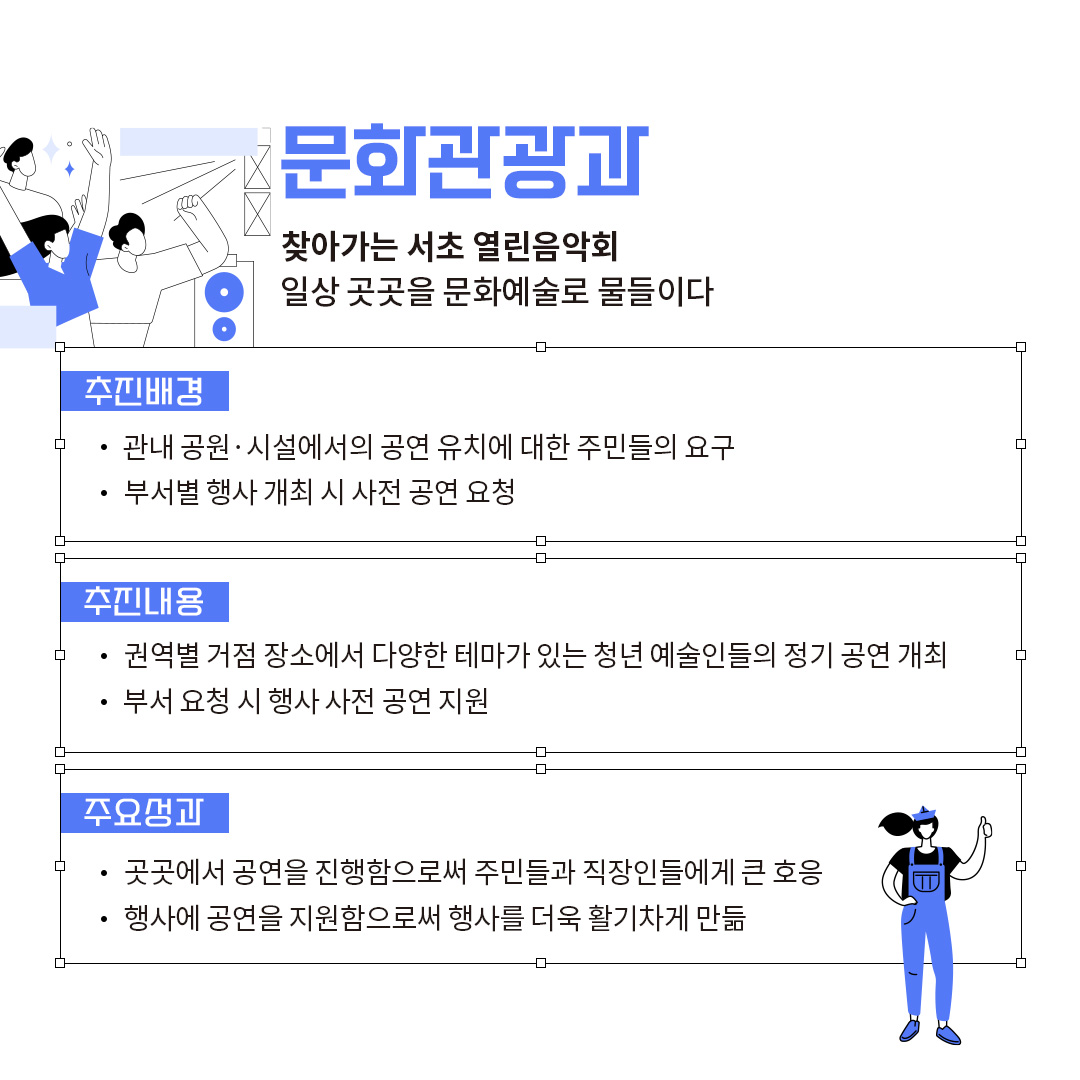 문화관광과

찾아가는 서초 열린음악회
일상 곳곳을 문화예술로 물들이다

추진배경

• 관내 공원·시설에서의 공연 유치에 대한 주민들의 요구
• 부서별 행사 개최 시 사전 공연 요청

추진내용

• 권역별 거점 장소에서 다양한 테마가 있는 청년 예술인들의 정기 공연 개최
• 부서 요청 시 행사 사전 공연 지원

주요성과

• 곳곳에서 공연을 진행함으로써 주민들과 직장인들에게 큰 호응
• 행사에 공연을 지원함으로써 행사를 더욱 활기차게 만듦